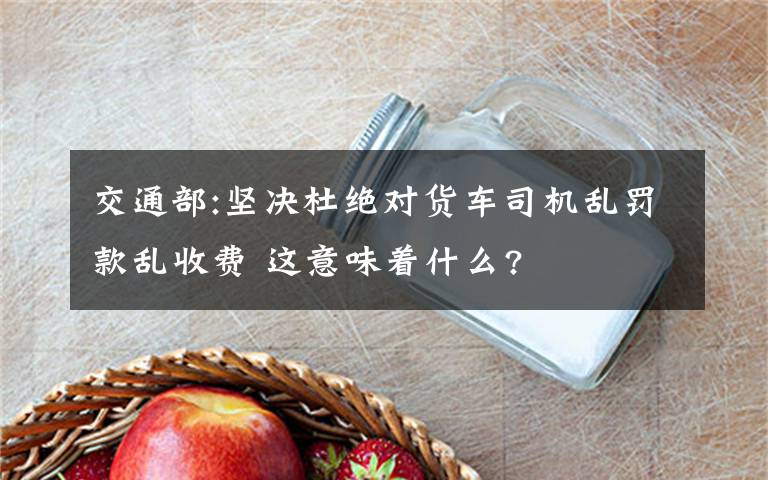 交通部:坚决杜绝对货车司机乱罚款乱收费 这意味着什么?